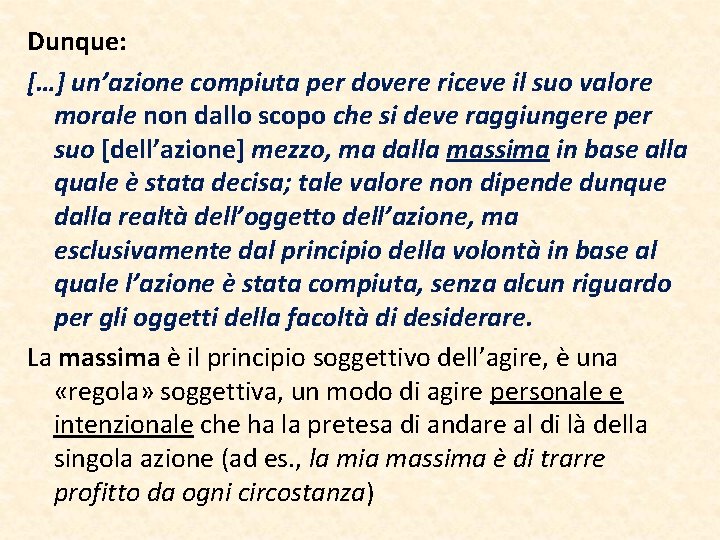 Dunque:

[…] un'azione compiuta per dovere riceve il suo valore morale non dallo scopo che si deve raggiungere per suo [dell'azione] mezzo, ma dalla massima in base alla quale è stata decisa; tale valore non dipende dunque dalla realtà dell'oggetto dell'azione, ma esclusivamente dal principio della volontà in base al quale l'azione è stata compiuta, senza alcun riguardo per gli oggetti della facoltà di desiderare.

La massima è il principio soggettivo dell'agire, è una «regola» soggettiva, un modo di agire personale e intenzionale che ha la pretesa di andare al di là della singola azione (ad es., la mia massima è di trarre profitto da ogni circostanza)